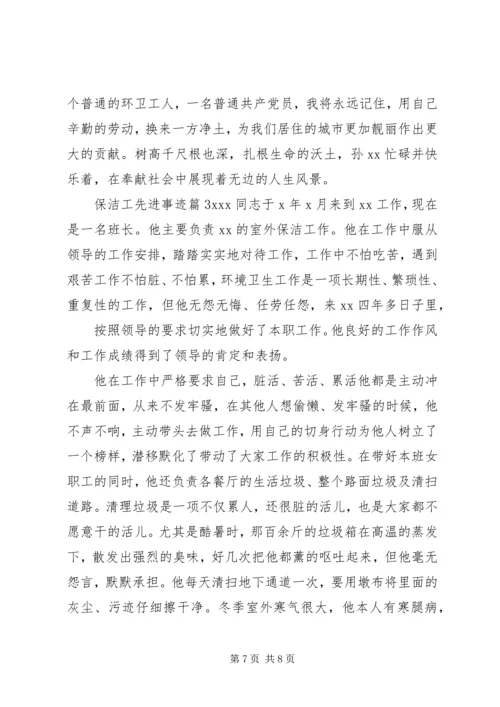 个普通的环卫工人，一名普通共产党员，我将永远记住，用自己辛勤的劳动，换来一方净土，为我们居住的城市更加靓丽作出更大的贡献。树高千尺根也深，扎根生命的沃土，孙 xx 忙碌并快乐着，在奉献社会中展现着无边的人生风景。

保洁工先进事迹篇 3xxx 同志于 x 年 x 月来到 xx 工作，现在是一名班长。他主要负责 xx 的室外保洁工作。他在工作中服从领导的工作安排，踏踏实实地对待工作，工作中不怕吃苦，遇到艰苦工作不怕脏、不怕累，环境卫生工作是一项长期性、繁琐性、重复性的工作，但他无怨无悔、任劳任怨，来 xx 四年多日子里，

按照领导的要求切实地做好了本职工作。他良好的工作作风和工作成绩得到了领导的肯定和表扬。

他在工作中严格要求自己，脏活、苦活、累活他都是主动冲在最前面，从来不发牢骚，在其他人想偷懒、发牢骚的时候，他不声不响，主动带头去做工作，用自己的切身行动为他人树立了一个榜样，潜移默化了带动了大家工作的积极性。在带好本班女职工的同时，他还负责各餐厅的生活垃圾、整个路面垃圾及清扫道路。清理垃圾是一项不仅累人，还很脏的活儿，也是大家都不愿意干的活儿。尤其是酷暑时，那百余斤的垃圾箱在高温的蒸发下，散发出强烈的臭味，好几次把他都薰的呕吐起来，但他毫无怨言，默默承担。他每天清扫地下通道一次，要用墩布将里面的灰尘、污迹仔细擦干净。冬季室外寒气很大，他本人有寒腿病，

第 7 页 共 8 页